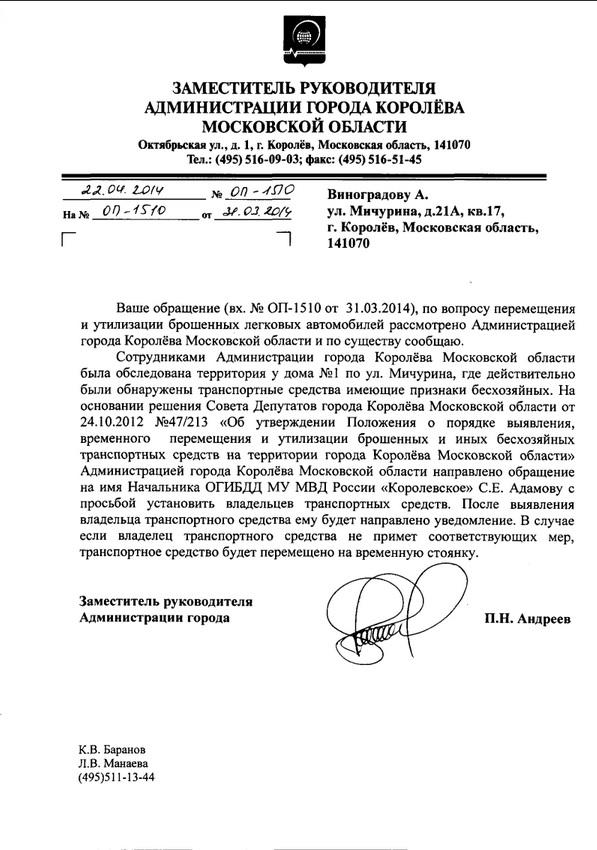 ЗАМЕСТИТЕЛЬ РУКОВОДИТЕЛЯ
АДМИНИСТРАЦИИ ГОРОДА КОРОЛЁВА
МОСКОВСКОЙ ОБЛАСТИ
Октябрьская ул., д. 1, г. Королёв, Московская область, 141070
Тел.: (495) 516-09-03; факс: (495) 516-51-45

22.04.2014 № ОП-1510
На № ОП-1510 от 31.03.2014

Виноградову А.
ул. Мичурина, д.21А, кв.17,
г. Королёв, Московская область,
141070

Ваше обращение (вх. № ОП-1510 от 31.03.2014), по вопросу перемещения и утилизации брошенных легковых автомобилей рассмотрено Администрацией города Королёва Московской области и по существу сообщаю.

Сотрудниками Администрации города Королёва Московской области была обследована территория у дома №1 по ул. Мичурина, где действительно были обнаружены транспортные средства имеющие признаки бесхозяйных. На основании решения Совета Депутатов города Королёва Московской области от 24.10.2012 №47/213 «Об утверждении Положения о порядке выявления, временного перемещения и утилизации брошенных и иных бесхозяйных транспортных средств на территории города Королёва Московской области» Администрацией города Королёва Московской области направлено обращение на имя Начальника ОГИБДД МУ МВД России «Королевское» С.Е. Адамову с просьбой установить владельцев транспортных средств. После выявления владельца транспортного средства ему будет направлено уведомление. В случае если владелец транспортного средства не примет соответствующих мер, транспортное средство будет перемещено на временную стоянку.

Заместитель руководителя
Администрации города
П.Н. Андреев

К.В. Баранов
Л.В. Манаева
(495)511-13-44